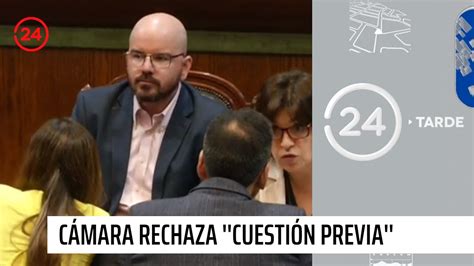 24

24
TARDE

CÁMARA RECHAZA "CUESTIÓN PREVIA"